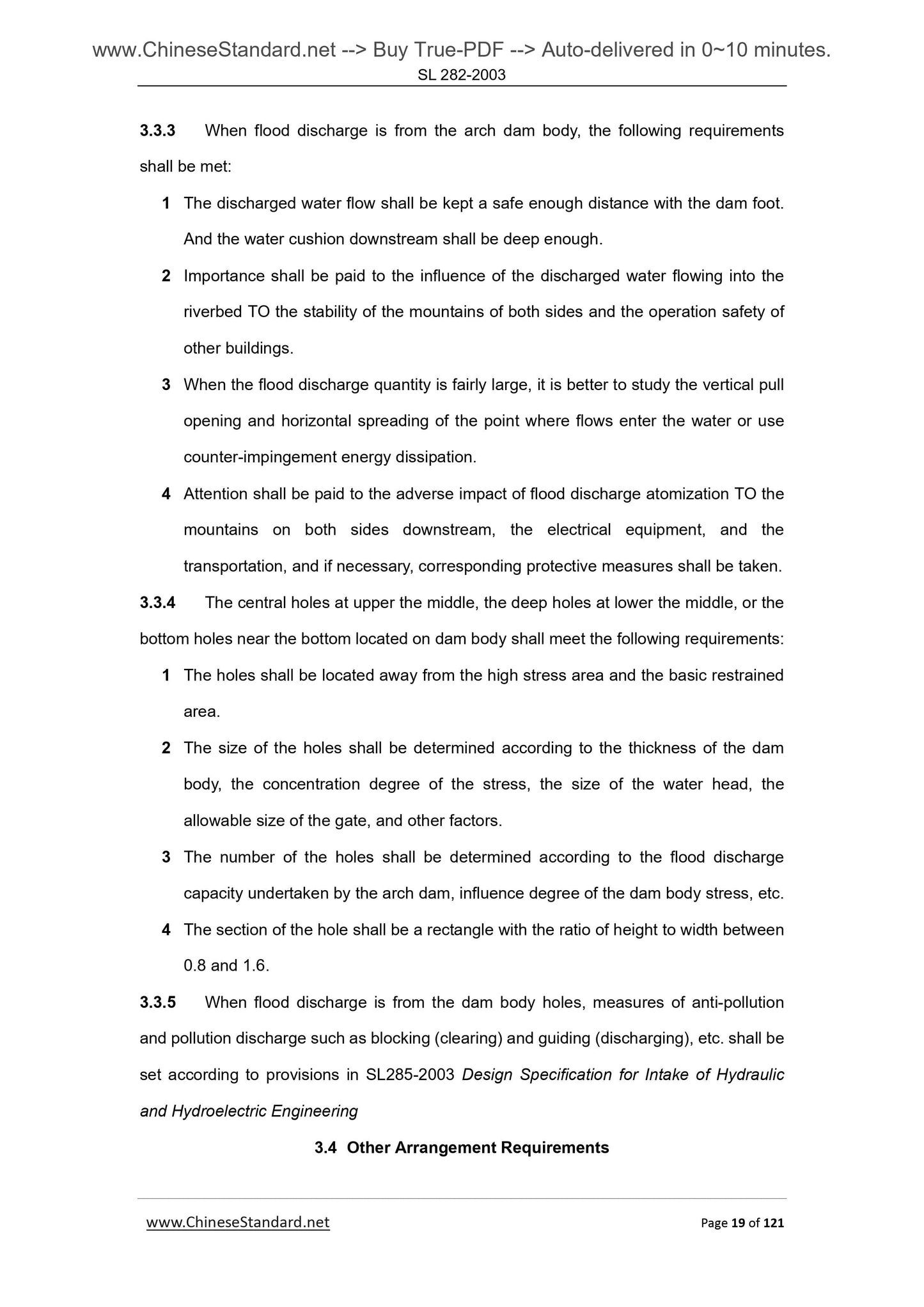 www.ChineseStandard.net --> Buy True-PDF --> Auto-delivered in 0~10 minutes.
SL 282-2003

3.3.3 When flood discharge is from the arch dam body, the following requirements shall be met:

1 The discharged water flow shall be kept a safe enough distance with the dam foot. And the water cushion downstream shall be deep enough.

2 Importance shall be paid to the influence of the discharged water flowing into the riverbed TO the stability of the mountains of both sides and the operation safety of other buildings.

3 When the flood discharge quantity is fairly large, it is better to study the vertical pull opening and horizontal spreading of the point where flows enter the water or use counter-impingement energy dissipation.

4 Attention shall be paid to the adverse impact of flood discharge atomization TO the mountains on both sides downstream, the electrical equipment, and the transportation, and if necessary, corresponding protective measures shall be taken.

3.3.4 The central holes at upper the middle, the deep holes at lower the middle, or the bottom holes near the bottom located on dam body shall meet the following requirements:

1 The holes shall be located away from the high stress area and the basic restrained area.

2 The size of the holes shall be determined according to the thickness of the dam body, the concentration degree of the stress, the size of the water head, the allowable size of the gate, and other factors.

3 The number of the holes shall be determined according to the flood discharge capacity undertaken by the arch dam, influence degree of the dam body stress, etc.

4 The section of the hole shall be a rectangle with the ratio of height to width between 0.8 and 1.6.

3.3.5 When flood discharge is from the dam body holes, measures of anti-pollution and pollution discharge such as blocking (clearing) and guiding (discharging), etc. shall be set according to provisions in SL285-2003 Design Specification for Intake of Hydraulic and Hydroelectric Engineering

3.4 Other Arrangement Requirements

www.ChineseStandard.net
Page 19 of 121